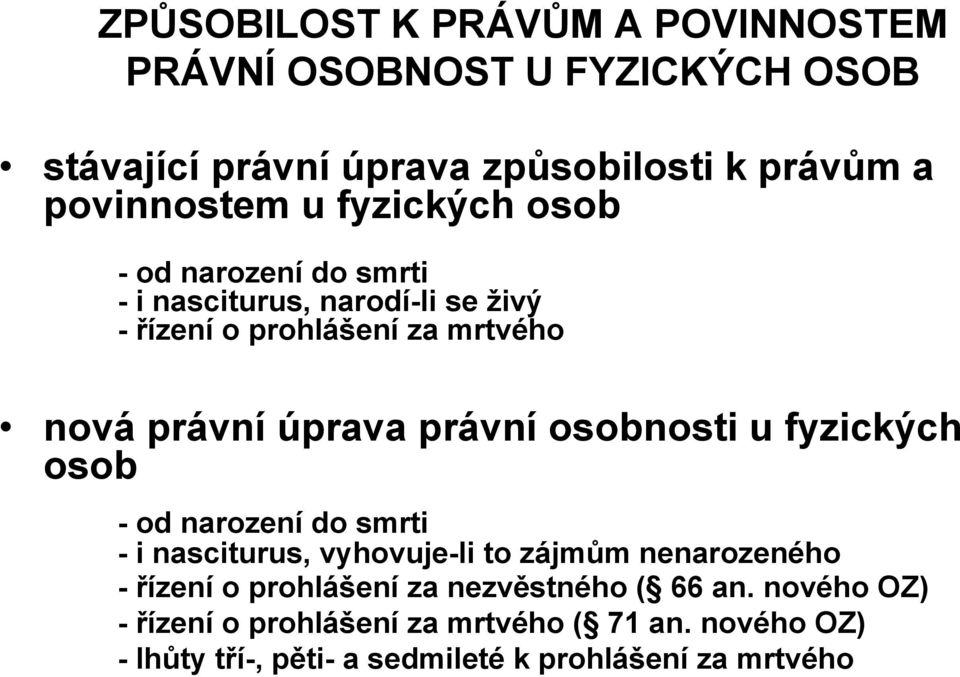 ZPŮSOBILOST K PRÁVŮM A POVINNOSTEM
PRÁVNÍ OSOBNOST U FYZICKÝCH OSOB

• stávající právní úprava způsobilosti k právům a povinnostem u fyzických osob

- od narození do smrti
- i nasciturus, narodí-li se živý
- řízení o prohlášení za mrtvého

• nová právní úprava právní osobnosti u fyzických osob

- od narození do smrti
- i nasciturus, vyhovuje-li to zájmům nenarozeného
- řízení o prohlášení za nezvěstného (§ 66 an. nového OZ)
- řízení o prohlášení za mrtvého (§ 71 an. nového OZ)
- lhůty tří-, pěti- a sedmileté k prohlášení za mrtvého